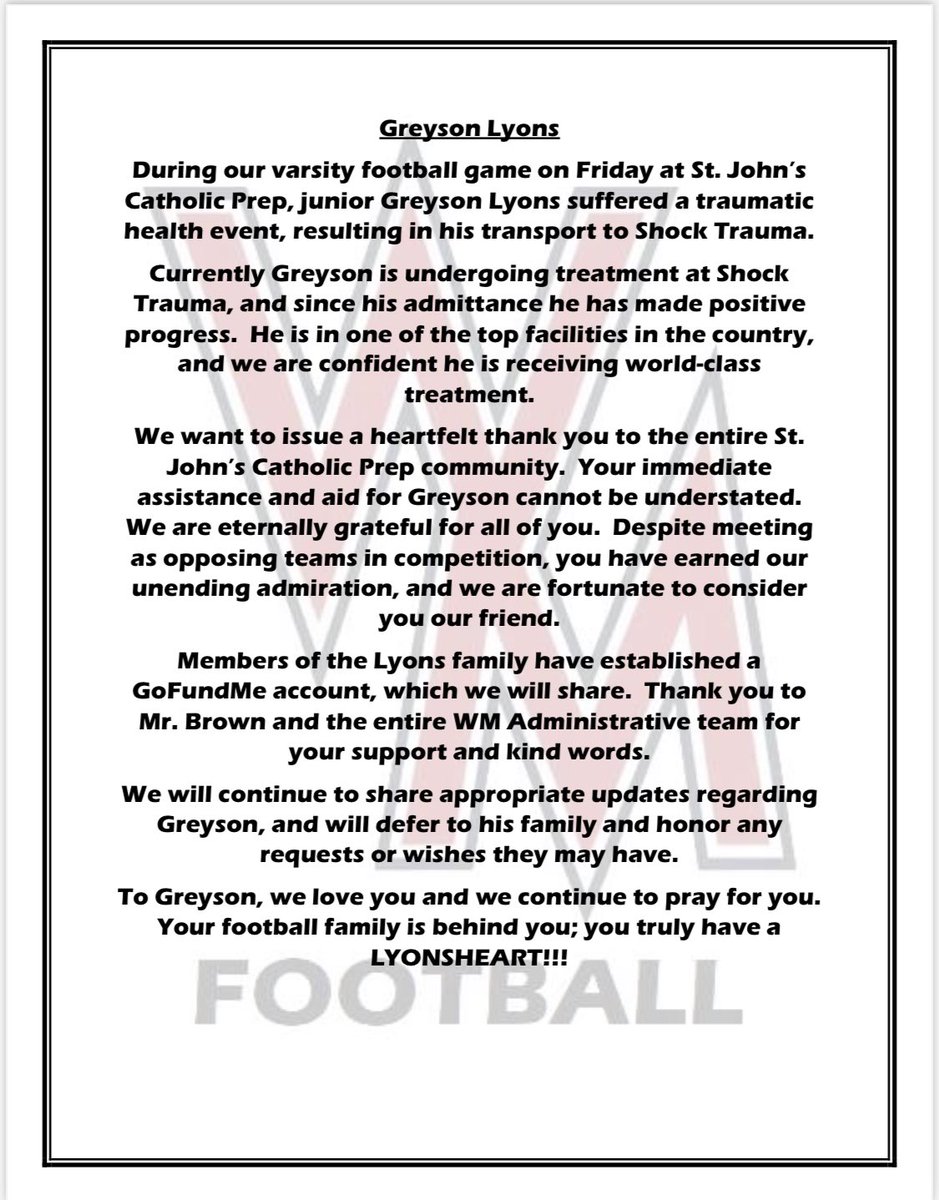 Greyson Lyons

During our varsity football game on Friday at St. John's Catholic Prep, junior Greyson Lyons suffered a traumatic health event, resulting in his transport to Shock Trauma.

Currently Greyson is undergoing treatment at Shock Trauma, and since his admittance he has made positive progress. He is in one of the top facilities in the country, and we are confident he is receiving world-class treatment.

We want to issue a heartfelt thank you to the entire St. John's Catholic Prep community. Your immediate assistance and aid for Greyson cannot be understated. We are eternally grateful for all of you. Despite meeting as opposing teams in competition, you have earned our unending admiration, and we are fortunate to consider you our friend.

Members of the Lyons family have established a GoFundMe account, which we will share. Thank you to Mr. Brown and the entire WM Administrative team for your support and kind words.

We will continue to share appropriate updates regarding Greyson, and will defer to his family and honor any requests or wishes they may have.

To Greyson, we love you and we continue to pray for you. Your football family is behind you; you truly have a LYONSHEART!!!

WM

FOOTBALL